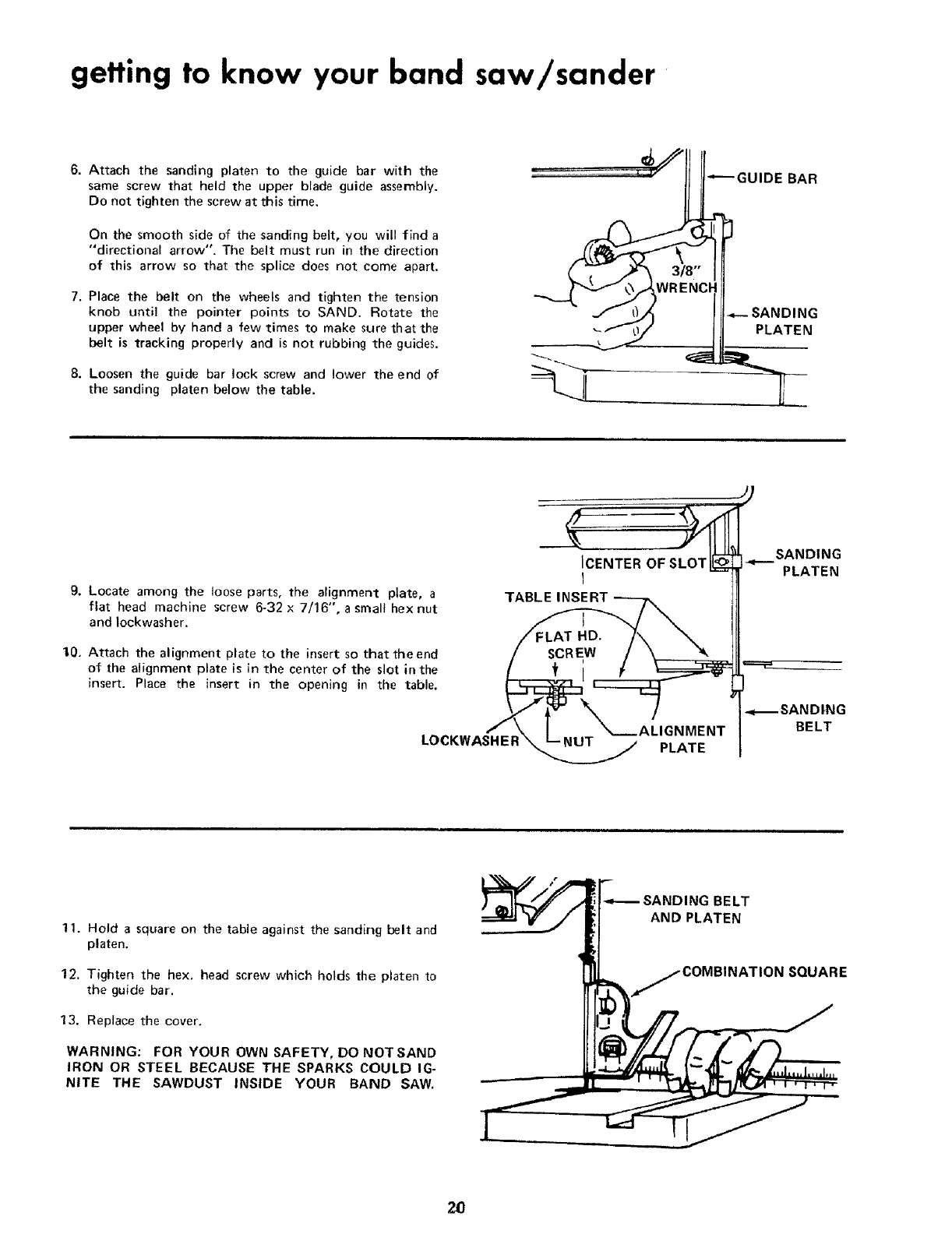 getting to know your band saw/sander

6. Attach the sanding platen to the guide bar with the same screw that held the upper blade guide assembly. Do not tighten the screw at this time.

On the smooth side of the sanding belt, you will find a "directional arrow". The belt must run in the direction of this arrow so that the splice does not come apart.

7. Place the belt on the wheels and tighten the tension knob until the pointer points to SAND. Rotate the upper wheel by hand a few times to make sure that the belt is tracking properly and is not rubbing the guides.

8. Loosen the guide bar lock screw and lower the end of the sanding platen below the table.

GUIDE BAR
3/8" WRENCH
SANDING PLATEN

9. Locate among the loose parts, the alignment plate, a flat head machine screw 6-32 x 7/16", a small hex nut and lockwasher.

10. Attach the alignment plate to the insert so that the end of the alignment plate is in the center of the slot in the insert. Place the insert in the opening in the table.

CENTER OF SLOT
SANDING PLATEN
TABLE INSERT
FLAT HD. SCREW
SANDING BELT
LOCKWASHER
NUT
ALIGNMENT PLATE

11. Hold a square on the table against the sanding belt and platen.

12. Tighten the hex. head screw which holds the platen to the guide bar.

13. Replace the cover.

WARNING: FOR YOUR OWN SAFETY, DO NOT SAND IRON OR STEEL BECAUSE THE SPARKS COULD IGNITE THE SAWDUST INSIDE YOUR BAND SAW.

SANDING BELT AND PLATEN
COMBINATION SQUARE

20